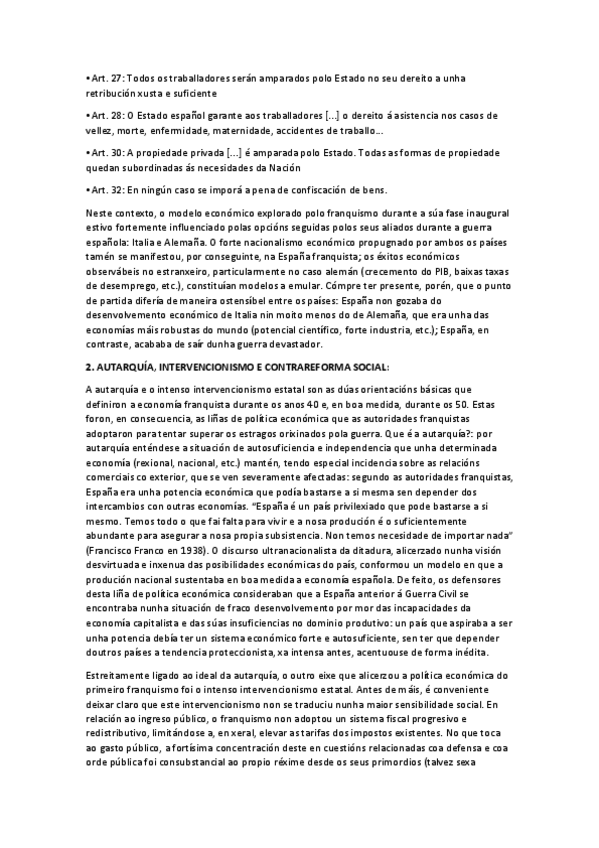 • Art. 27: Todos os traballadores serán amparados polo Estado no seu dereito a unha retribución xusta e suficiente

• Art. 28: O Estado español garante aos traballadores [...] o dereito á asistencia nos casos de vellez, morte, enfermidade, maternidade, accidentes de traballo...

• Art. 30: A propiedade privada [...] é amparada polo Estado. Todas as formas de propiedade quedan subordinadas ás necesidades da Nación

• Art. 32: En ningún caso se imporá a pena de confiscación de bens.

Neste contexto, o modelo económico explorado polo franquismo durante a súa fase inaugural estivo fortemente influenciado polas opcións seguidas polos seus aliados durante a guerra española: Italia e Alemaña. O forte nacionalismo económico propugnado por ambos os países tamén se manifestou, por conseguinte, na España franquista; os éxitos económicos observábeis no estranxeiro, particularmente no caso alemán (crecemento do PIB, baixas taxas de desemprego, etc.), constituían modelos a emular. Cómpre ter presente, porén, que o punto de partida difería de maneira ostensíbel entre os países: España non gozaba do desenvolvemento económico de Italia nin moito menos do de Alemaña, que era unha das economías máis robustas do mundo (potencial científico, forte industria, etc.); España, en contraste, acababa de saír dunha guerra devastador.

2. AUTARQUÍA, INTERVENCIONISMO E CONTRAREFORMA SOCIAL:

A autarquía e o intenso intervencionismo estatal son as dúas orientacións básicas que definiron a economía franquista durante os anos 40 e, en boa medida, durante os 50. Estas foron, en consecuencia, as liñas de política económica que as autoridades franquistas adoptaron para tentar superar os estragos orixinados pola guerra. Que é a autarquía?: por autarquía enténdese a situación de autosuficiencia e independencia que unha determinada economía (rexional, nacional, etc.) mantén, tendo especial incidencia sobre as relacións comerciais co exterior, que se ven severamente afectadas: segundo as autoridades franquistas, España era unha potencia económica que podía bastarse a si mesma sen depender dos intercambios con outras economías. "España é un país privilexiado que pode bastarse a si mesmo. Temos todo o que fai falta para vivir e a nosa produción é o suficientemente abundante para asegurar a nosa propia subsistencia. Non temos necesidade de importar nada" (Francisco Franco en 1938). O discurso ultranacionalista da ditadura, alicerzado nunha visión desvirtuada e inxenua das posibilidades económicas do país, conformou un modelo en que a produción nacional sustentaba en boa medida a economía española. De feito, os defensores desta liña de política económica consideraban que a España anterior á Guerra Civil se encontraba nunha situación de fraco desenvolvemento por mor das incapacidades da economía capitalista e das súas insuficiencias no dominio produtivo: un país que aspiraba a ser unha potencia debía ter un sistema económico forte e autosuficiente, sen ter que depender doutros países a tendencia proteccionista, xa intensa antes, acentuouse de forma inédita.

Estreitamente ligado ao ideal da autarquía, o outro eixe que alicerzou a política económica do primeiro franquismo foi o intenso intervencionismo estatal. Antes de máis, é conveniente deixar claro que este intervencionismo non se traduciu nunha maior sensibilidade social. En relación ao ingreso público, o franquismo non adoptou un sistema fiscal progresivo e redistributivo, limitándose a, en xeral, elevar as tarifas dos impostos existentes. No que toca ao gasto público, a fortísima concentración deste en cuestións relacionadas coa defensa e coa orde pública foi consubstancial ao propio réxime desde os seus primordios (talvez sexa